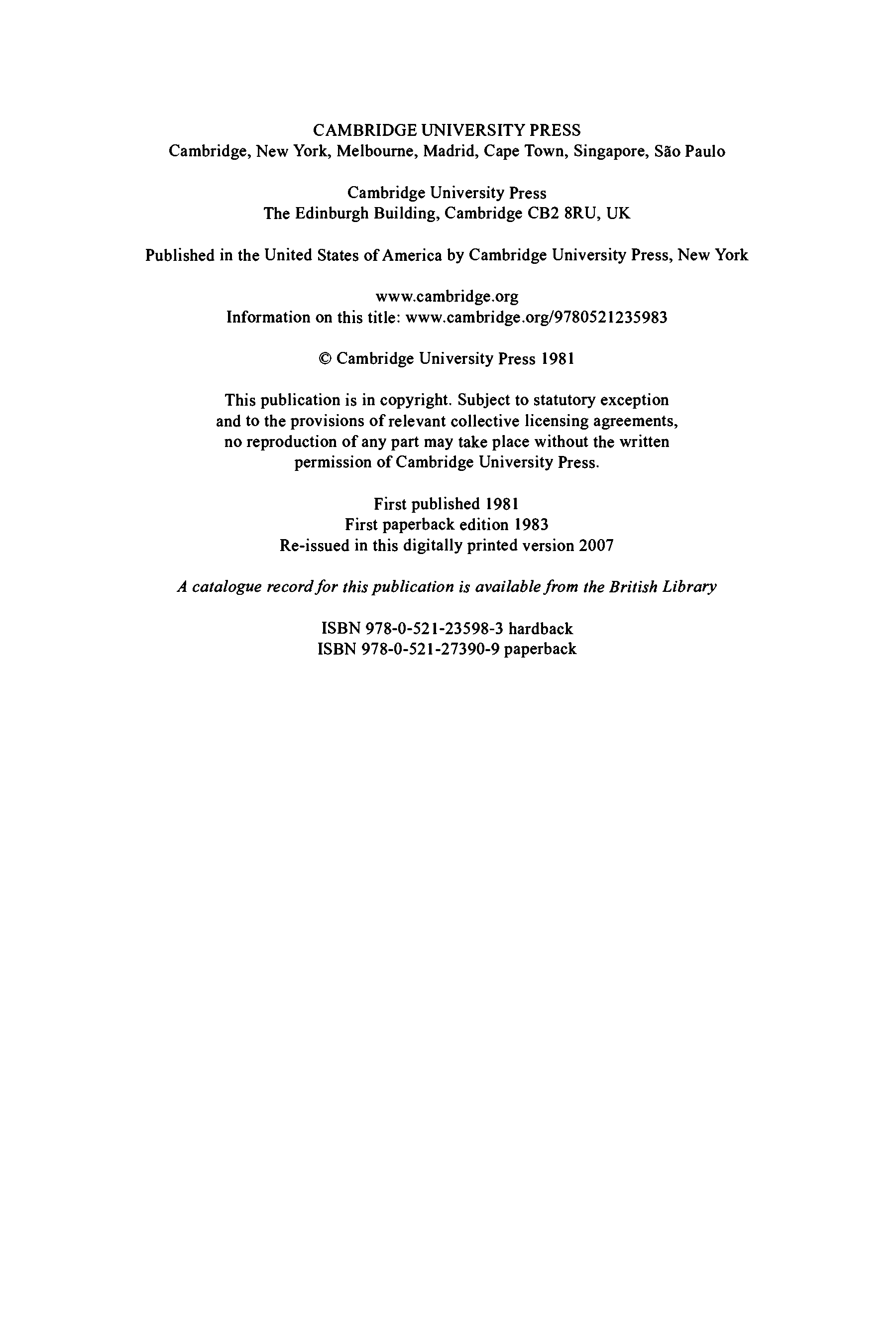 CAMBRIDGE UNIVERSITY PRESS
Cambridge, New York, Melbourne, Madrid, Cape Town, Singapore, São Paulo

Cambridge University Press
The Edinburgh Building, Cambridge CB2 8RU, UK

Published in the United States of America by Cambridge University Press, New York

www.cambridge.org
Information on this title: www.cambridge.org/9780521235983

© Cambridge University Press 1981

This publication is in copyright. Subject to statutory exception and to the provisions of relevant collective licensing agreements, no reproduction of any part may take place without the written permission of Cambridge University Press.

First published 1981
First paperback edition 1983
Re-issued in this digitally printed version 2007

A catalogue record for this publication is available from the British Library

ISBN 978-0-521-23598-3 hardback
ISBN 978-0-521-27390-9 paperback